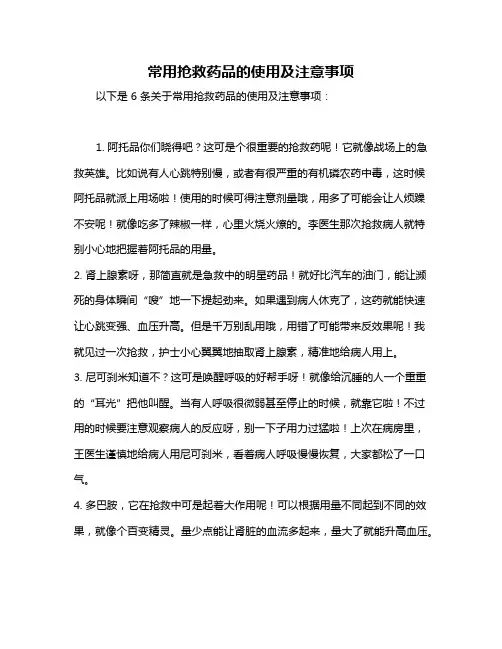 常用抢救药品的使用及注意事项

以下是 6 条关于常用抢救药品的使用及注意事项：

1. 阿托品你们晓得吧？这可是个很重要的抢救药呢！它就像战场上的急救英雄。比如说有人心跳特别慢，或者有很严重的有机磷农药中毒，这时候阿托品就派上用场啦！使用的时候可得注意剂量哦，用多了可能会让人烦躁不安呢！就像吃多了辣椒一样，心里火烧火燎的。李医生那次抢救病人就特别小心地把握着阿托品的用量。

2. 肾上腺素呀，那简直就是急救中的明星药品！就好比汽车的油门，能让濒死的身体瞬间“嗖”地一下提起劲来。如果遇到病人休克了，这药就能快速让心跳变强、血压升高。但是千万别乱用哦，用错了可能带来反效果呢！我就见过一次抢救，护士小心翼翼地抽取肾上腺素，精准地给病人用上。

3. 尼可刹米知道不？这可是唤醒呼吸的好帮手呀！就像给沉睡的人一个重重的“耳光”把他叫醒。当有人呼吸很微弱甚至停止的时候，就靠它啦！不过用的时候要注意观察病人的反应呀，别一下子用力过猛啦！上次在病房里，王医生谨慎地给病人用尼可刹米，看着病人呼吸慢慢恢复，大家都松了一口气。

4. 多巴胺，它在抢救中可是起着大作用呢！可以根据用量不同起到不同的效果，就像个百变精灵。量少点能让肾脏的血流多起来，量大了就能升高血压。